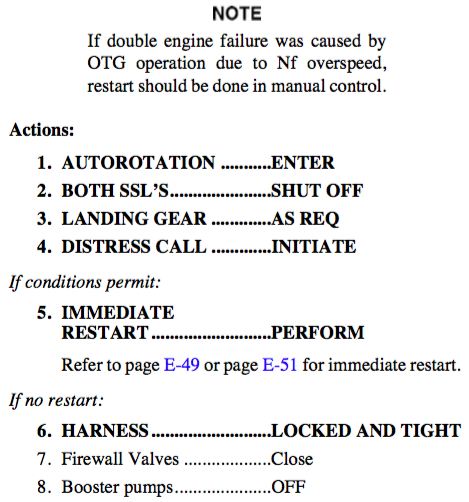 NOTE

If double engine failure was caused by OTG operation due to Nf overspeed, restart should be done in manual control.

Actions:

1. AUTOROTATION ...........ENTER
2. BOTH SSL'S......................SHUT OFF
3. LANDING GEAR .............AS REQ
4. DISTRESS CALL .............INITIATE

If conditions permit:

5. IMMEDIATE RESTART..........................PERFORM

Refer to page E-49 or page E-51 for immediate restart.

If no restart:

6. HARNESS..........................LOCKED AND TIGHT
7. Firewall Valves ...................Close
8. Booster pumps.....................OFF